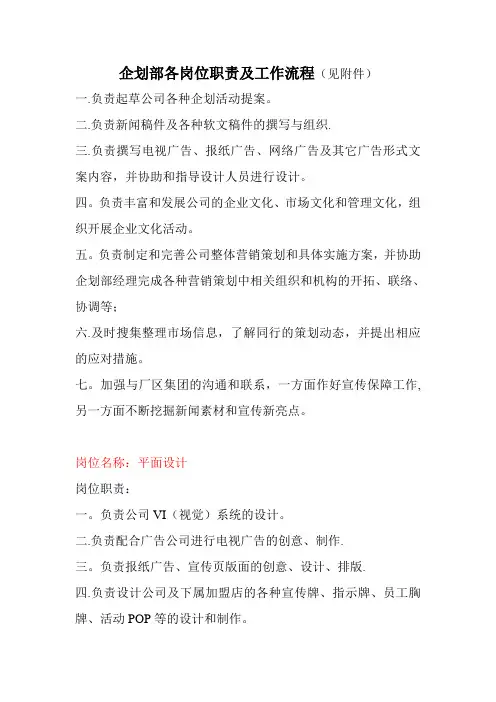 企划部各岗位职责及工作流程（见附件）

一.负责起草公司各种企划活动提案。

二.负责新闻稿件及各种软文稿件的撰写与组织.

三.负责撰写电视广告、报纸广告、网络广告及其它广告形式文案内容，并协助和指导设计人员进行设计。

四。负责丰富和发展公司的企业文化、市场文化和管理文化，组织开展企业文化活动。

五。负责制定和完善公司整体营销策划和具体实施方案，并协助企划部经理完成各种营销策划中相关组织和机构的开拓、联络、协调等；

六.及时搜集整理市场信息，了解同行的策划动态，并提出相应的应对措施。

七。加强与厂区集团的沟通和联系，一方面作好宣传保障工作，另一方面不断挖掘新闻素材和宣传新亮点。

岗位名称：平面设计

岗位职责：

一。负责公司 VI（视觉）系统的设计。

二.负责配合广告公司进行电视广告的创意、制作.

三。负责报纸广告、宣传页版面的创意、设计、排版.

四.负责设计公司及下属加盟店的各种宣传牌、指示牌、员工胸牌、活动 POP 等的设计和制作。